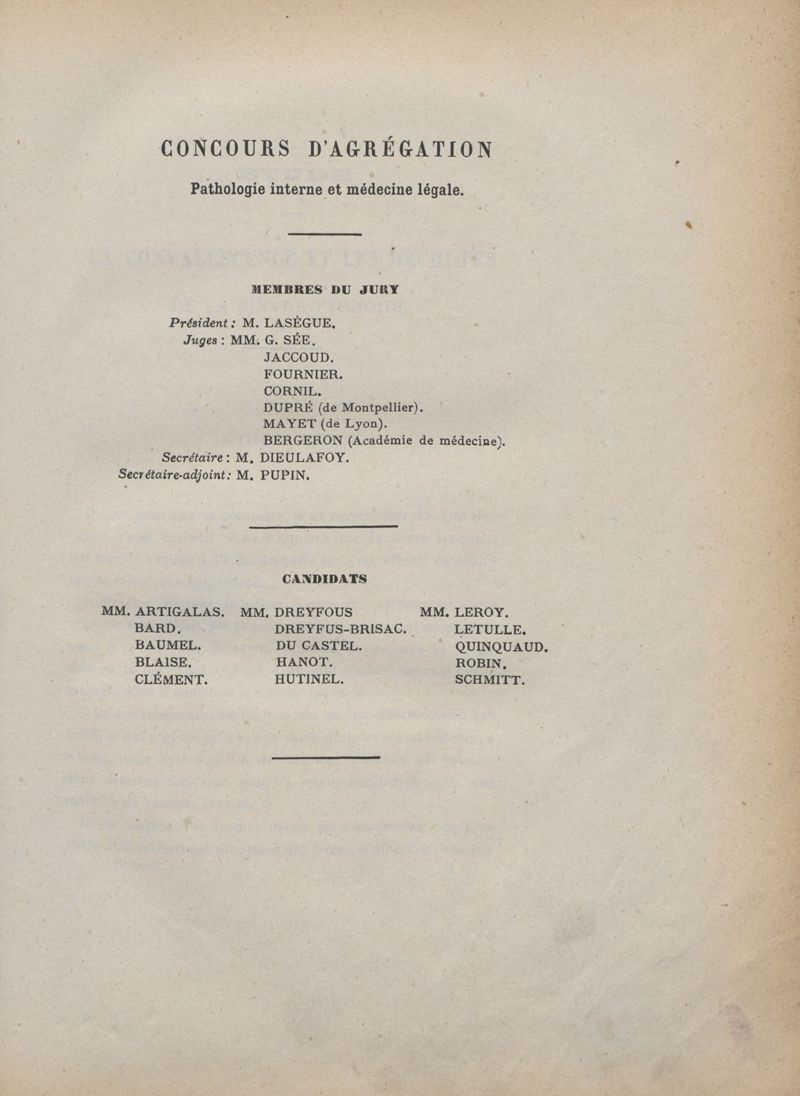 CONCOURS D'AGRÉGATION

Pathologie interne et médecine légale.

MEMBRES DU JURY

Président : M. LASÈGUE.
Juges : MM. G. SÉE.
JACCOUD.
FOURNIER.
CORNIL.
DUPRÉ (de Montpellier).
MAYET (de Lyon).
BERGERON (Académie de médecine).
Secrétaire : M. DIEULAFOY.
Secrétaire-adjoint : M. PUPIN.

CANDIDATS

MM. ARTIGALAS.
BARD.
BAUMEL.
BLAISE.
CLÉMENT.

MM. DREYFOUS
DREYFUS-BRISAC.
DU CASTEL.
HANOT.
HUTINEL.

MM. LEROY.
LETULLE.
QUINQUAUD.
ROBIN.
SCHMITT.